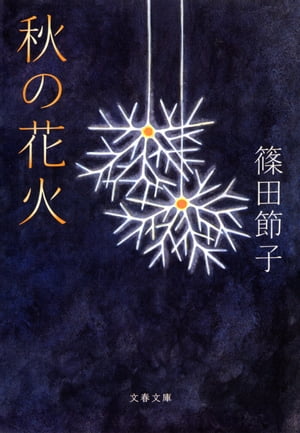 秋の花火

篠田節子

文春文庫